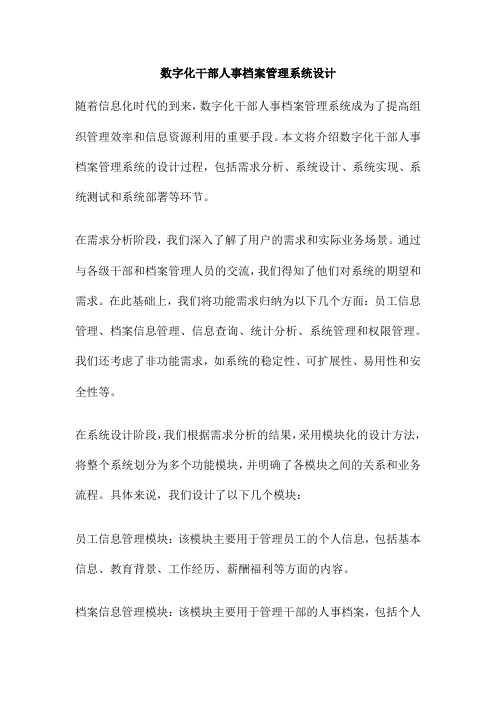 数字化干部人事档案管理系统设计

随着信息化时代的到来，数字化干部人事档案管理系统成为了提高组织管理效率和信息资源利用的重要手段。本文将介绍数字化干部人事档案管理系统的设计过程，包括需求分析、系统设计、系统实现、系统测试和系统部署等环节。

在需求分析阶段，我们深入了解了用户的需求和实际业务场景。通过与各级干部和档案管理人员的交流，我们得知了他们对系统的期望和需求。在此基础上，我们将功能需求归纳为以下几个方面：员工信息管理、档案信息管理、信息查询、统计分析、系统管理和权限管理。我们还考虑了非功能需求，如系统的稳定性、可扩展性、易用性和安全性等。

在系统设计阶段，我们根据需求分析的结果，采用模块化的设计方法，将整个系统划分为多个功能模块，并明确了各模块之间的关系和业务流程。具体来说，我们设计了以下几个模块：

员工信息管理模块：该模块主要用于管理员工的个人信息，包括基本信息、教育背景、工作经历、薪酬福利等方面的内容。

档案信息管理模块：该模块主要用于管理干部的人事档案，包括个人